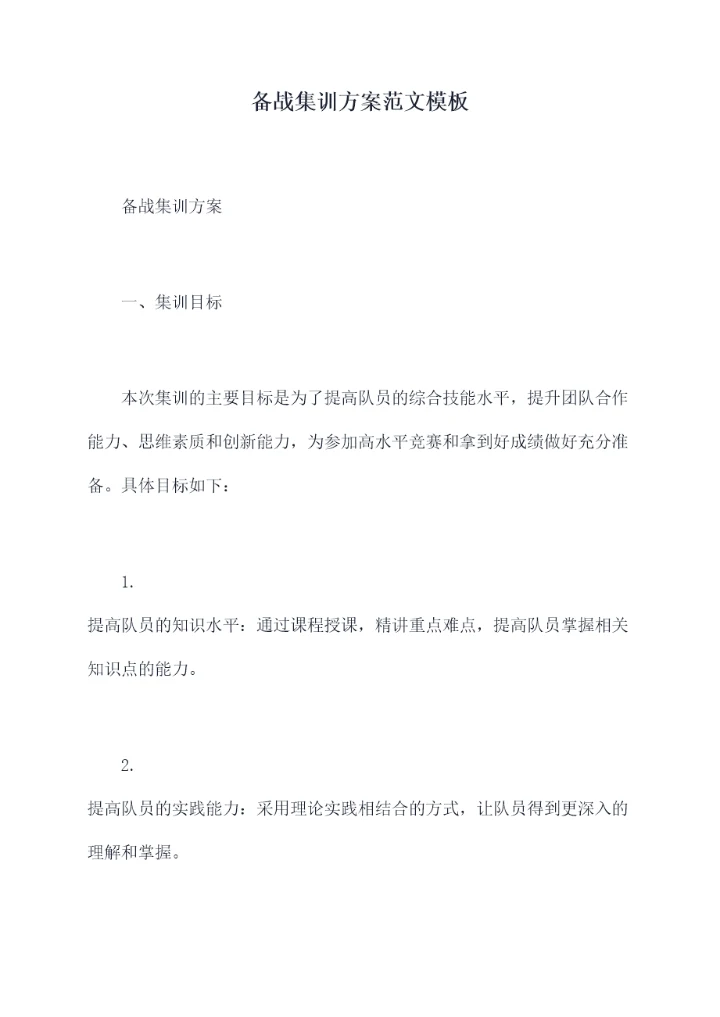 备战集训方案范文模板

备战集训方案

一、集训目标

本次集训的主要目标是为了提高队员的综合技能水平，提升团队合作能力、思维素质和创新能力，为参加高水平竞赛和拿到好成绩做好充分准备。具体目标如下：

1.
提高队员的知识水平：通过课程授课，精讲重点难点，提高队员掌握相关知识点的能力。

2.
提高队员的实践能力：采用理论实践相结合的方式，让队员得到更深入的理解和掌握。